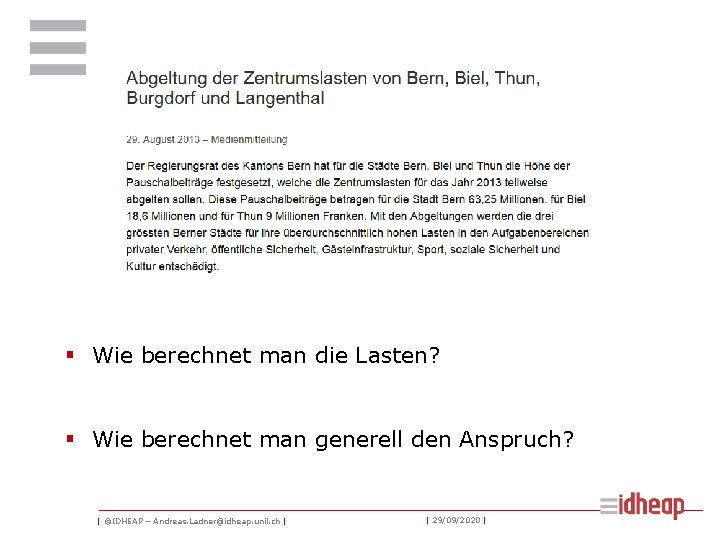 Abgeltung der Zentrumslasten von Bern, Biel, Thun, Burgdorf und Langenthal

29. August 2013 – Medienmitteilung

Der Regierungsrat des Kantons Bern hat für die Städte Bern, Biel und Thun die Höhe der Pauschalbeiträge festgesetzt, welche die Zentrumslasten für das Jahr 2013 teilweise abgelten sollen. Diese Pauschalbeiträge betragen für die Stadt Bern 63,25 Millionen, für Biel 18,6 Millionen und für Thun 9 Millionen Franken. Mit den Abgeltungen werden die drei grössten Berner Städte für ihre überdurchschnittlich hohen Lasten in den Aufgabenbereichen privater Verkehr, öffentliche Sicherheit, Gästeinfrastruktur, Sport, soziale Sicherheit und Kultur entschädigt.

▪ Wie berechnet man die Lasten?

▪ Wie berechnet man generell den Anspruch?

| ©IDHEAP – Andreas.Ladner@idheap.unil.ch | | 29/09/2020 |

idheap